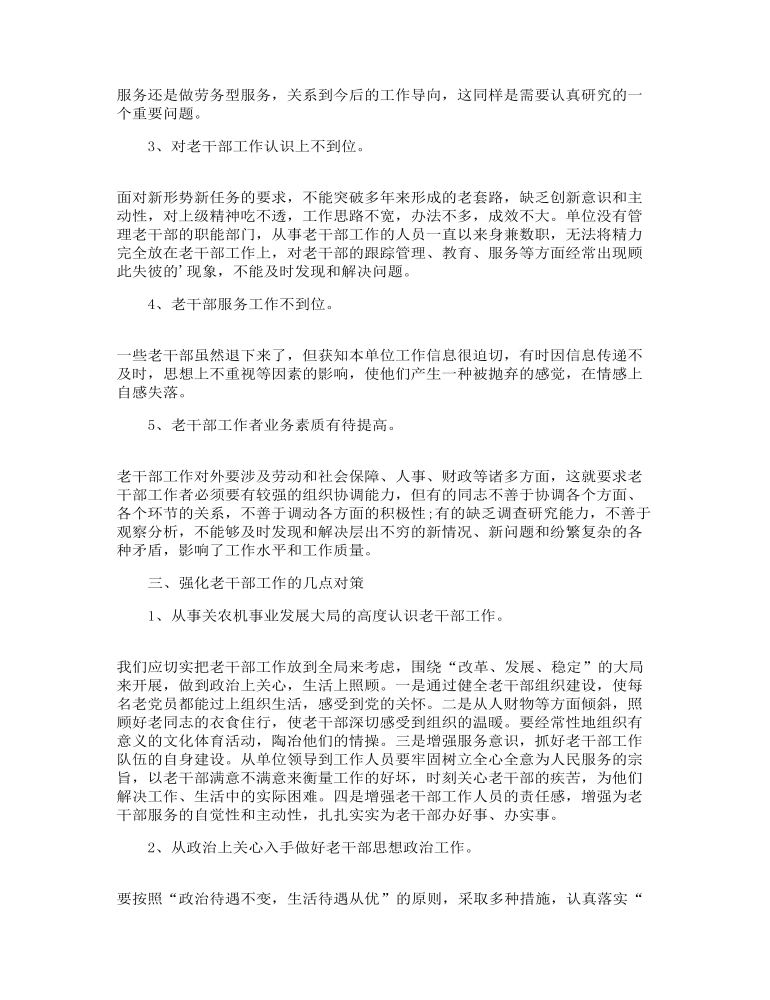 服务还是做劳务型服务，关系到今后的工作导向，这同样是需要认真研究的一个重要问题。

3、对老干部工作认识上不到位。

面对新形势新任务的要求，不能突破多年来形成的老套路，缺乏创新意识和主动性，对上级精神吃不透，工作思路不宽，办法不多，成效不大。单位没有管理老干部的职能部门，从事老干部工作的人员一直以来身兼数职，无法将精力完全放在老干部工作上，对老干部的跟踪管理、教育、服务等方面经常出现顾此失彼的’现象，不能及时发现和解决问题。

4、老干部服务工作不到位。

一些老干部虽然退下来了，但获知本单位工作信息很迫切，有时因信息传递不及时，思想上不重视等因素的影响，使他们产生一种被抛弃的感觉，在情感上自感失落。

5、老干部工作者业务素质有待提高。

老干部工作对外要涉及劳动和社会保障、人事、财政等诸多方面，这就要求老干部工作者必须要有较强的组织协调能力，但有的同志不善于协调各个方面、各个环节的关系，不善于调动各方面的积极性;有的缺乏调查研究能力，不善于观察分析，不能够及时发现和解决层出不穷的新情况、新问题和纷繁复杂的各种矛盾，影响了工作水平和工作质量。

三、强化老干部工作的几点对策

1、从事关农机事业发展大局的高度认识老干部工作。

我们应切实把老干部工作放到全局来考虑，围绕“改革、发展、稳定”的大局来开展，做到政治上关心，生活上照顾。一是通过健全老干部组织建设，使每名老党员都能过上组织生活，感受到党的关怀。二是从人财物等方面倾斜，照顾好老同志的衣食住行，使老干部深切感受到组织的温暖。要经常性地组织有意义的文化体育活动，陶冶他们的情操。三是增强服务意识，抓好老干部工作队伍的自身建设。从单位领导到工作人员要牢固树立全心全意为人民服务的宗旨，以老干部满意不满意来衡量工作的好坏，时刻关心老干部的疾苦，为他们解决工作、生活中的实际困难。四是增强老干部工作人员的责任感，增强为老干部服务的自觉性和主动性，扎扎实实为老干部办好事、办实事。

2、从政治上关心入手做好老干部思想政治工作。

要按照“政治待遇不变，生活待遇从优”的原则，采取多种措施，认真落实“